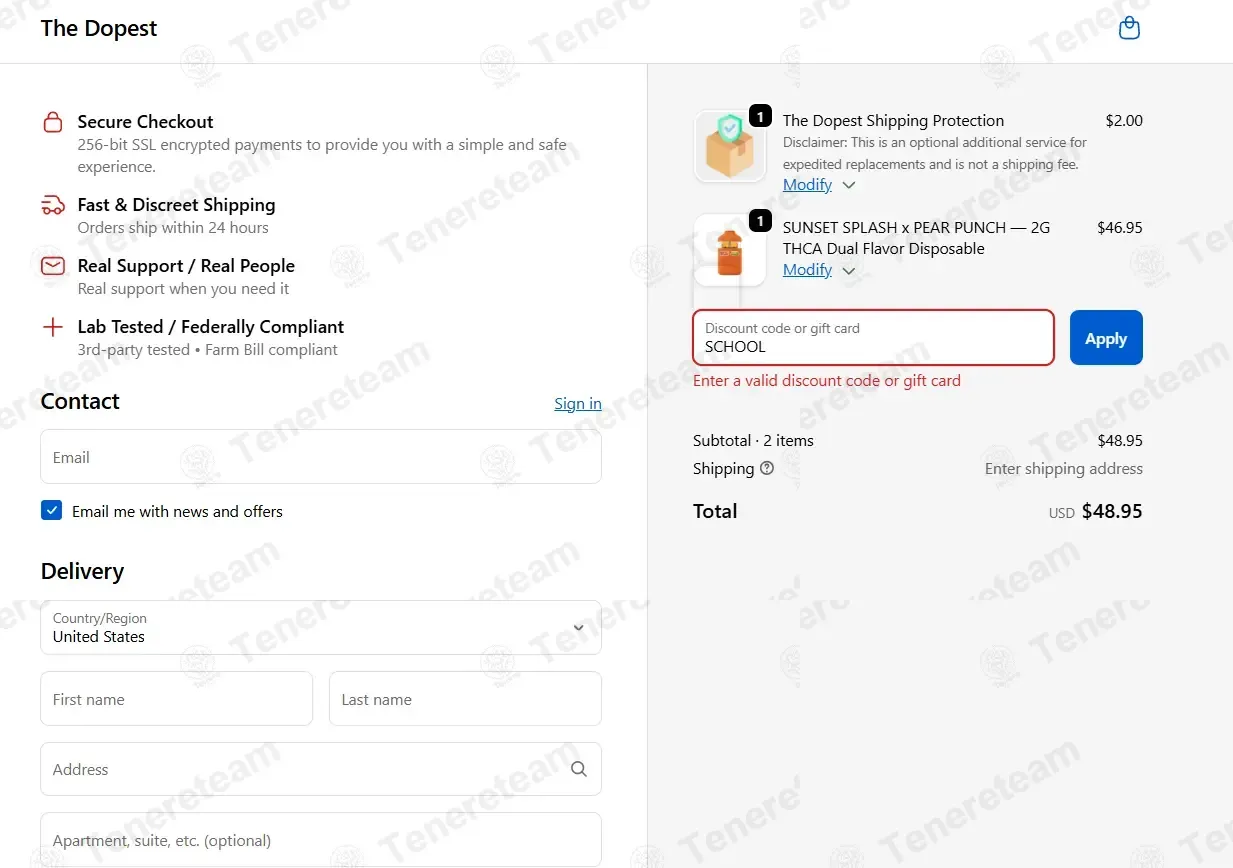 The Dopest

Secure Checkout
256-bit SSL encrypted payments to provide you with a simple and safe experience.

Fast & Discreet Shipping
Orders ship within 24 hours

Real Support / Real People
Real support when you need it

Lab Tested / Federally Compliant
3rd-party tested • Farm Bill compliant

Contact
Sign in

Email

Email me with news and offers

Delivery

Country/Region
United States

First name
Last name

Address

Apartment, suite, etc. (optional)

1
The Dopest Shipping Protection
$2.00
Disclaimer: This is an optional additional service for expedited replacements and is not a shipping fee.
Modify

1
SUNSET SPLASH x PEAR PUNCH — 2G THCA Dual Flavor Disposable
$46.95
Modify

Discount code or gift card
SCHOOL
Apply
Enter a valid discount code or gift card

Subtotal · 2 items
$48.95
Shipping
Enter shipping address

Total
USD $48.95

Tenereteam